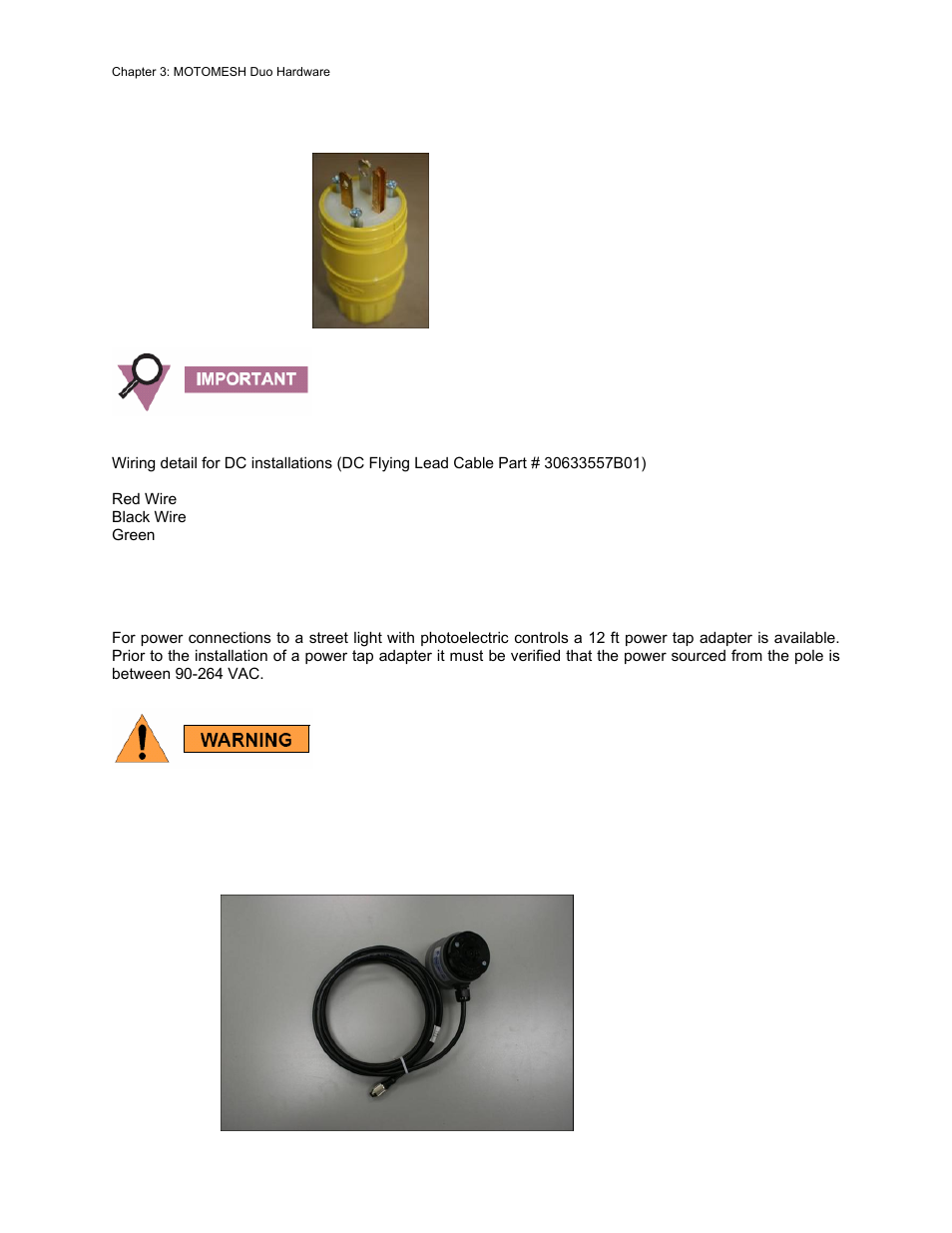 Chapter 3: MOTOMESH Duo Hardware

IMPORTANT

Wiring detail for DC installations (DC Flying Lead Cable Part # 30633557B01)

Red Wire
Black Wire
Green

For power connections to a street light with photoelectric controls a 12 ft power tap adapter is available. Prior to the installation of a power tap adapter it must be verified that the power sourced from the pole is between 90-264 VAC.

WARNING